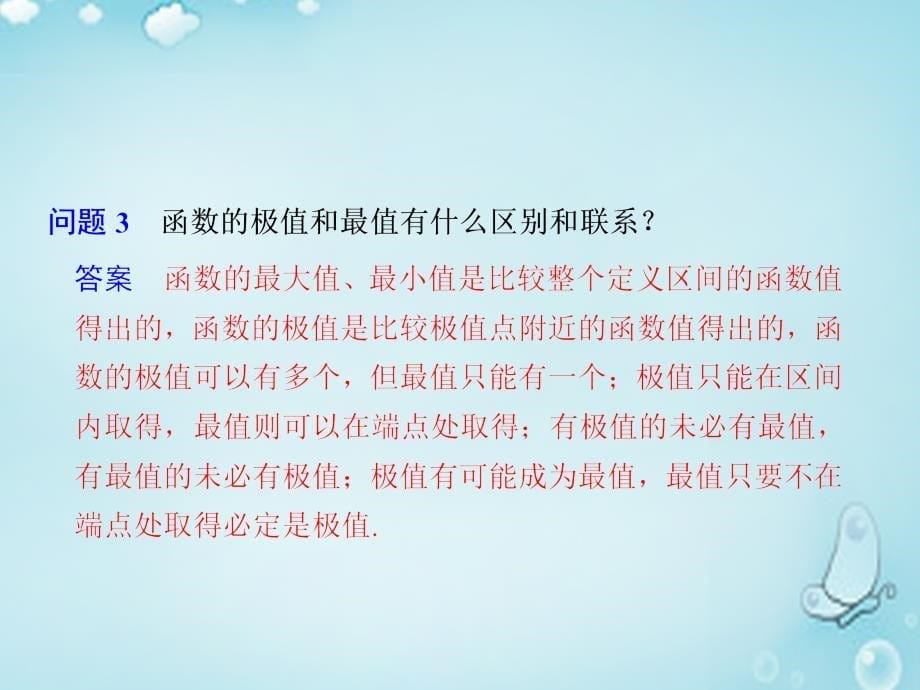 问题 3　函数的极值和最值有什么区别和联系？

答案　函数的最大值、最小值是比较整个定义区间的函数值得出的，函数的极值是比较极值点附近的函数值得出的，函数的极值可以有多个，但最值只能有一个；极值只能在区间内取得，最值则可以在端点处取得；有极值的未必有最值，有最值的未必有极值；极值有可能成为最值，最值只要不在端点处取得必定是极值.